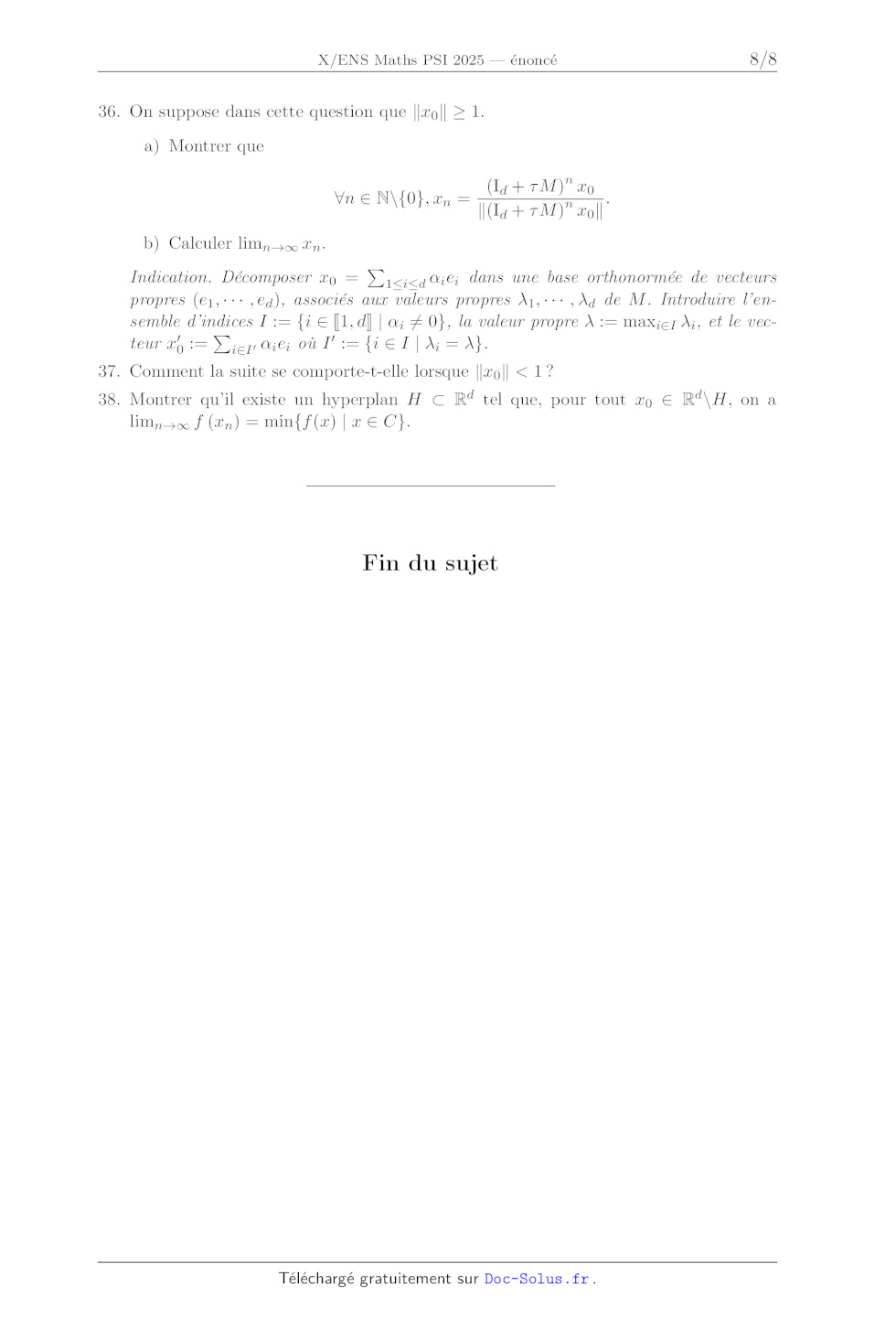 X/ENS Maths PSI 2025 — énoncé 8/8

36. On suppose dans cette question que $\|x_0\| \geq 1$.

a) Montrer que

$$\forall n \in \mathbb{N}\backslash\{0\}, x_n = \frac{(\mathrm{I}_d + \tau M)^n x_0}{\|(\mathrm{I}_d + \tau M)^n x_0\|}.$$

b) Calculer $\lim_{n\to\infty} x_n$.

Indication. Décomposer $x_0 = \sum_{1\leq i\leq d} \alpha_i e_i$ dans une base orthonormée de vecteurs propres $(e_1, \cdots, e_d)$, associés aux valeurs propres $\lambda_1, \cdots, \lambda_d$ de $M$. Introduire l'ensemble d'indices $I := \{i \in [\![1, d]\!] \mid \alpha_i \neq 0\}$, la valeur propre $\lambda := \max_{i\in I} \lambda_i$, et le vecteur $x_0' := \sum_{i\in I'} \alpha_i e_i$ où $I' := \{i \in I \mid \lambda_i = \lambda\}$.

37. Comment la suite se comporte-t-elle lorsque $\|x_0\| < 1$ ?

38. Montrer qu'il existe un hyperplan $H \subset \mathbb{R}^d$ tel que, pour tout $x_0 \in \mathbb{R}^d\backslash H$, on a $\lim_{n\to\infty} f(x_n) = \min\{f(x) \mid x \in C\}$.

Fin du sujet

Téléchargé gratuitement sur Doc-Solus.fr .